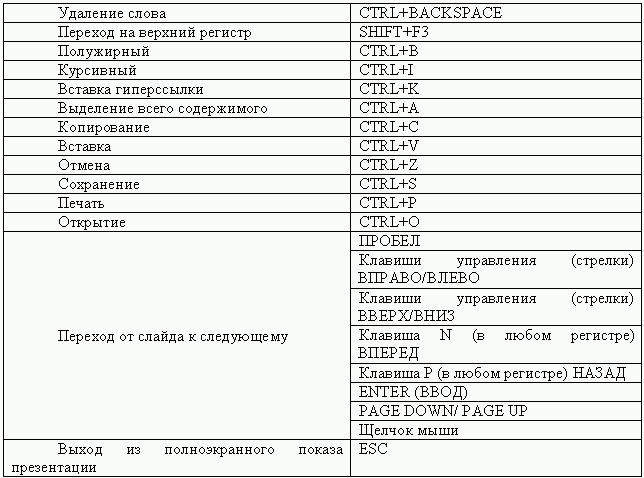 | | |
|---|---|
| Удаление слова | CTRL+BACKSPACE |
| Переход на верхний регистр | SHIFT+F3 |
| Полужирный | CTRL+B |
| Курсивный | CTRL+I |
| Вставка гиперссылки | CTRL+K |
| Выделение всего содержимого | CTRL+A |
| Копирование | CTRL+C |
| Вставка | CTRL+V |
| Отмена | CTRL+Z |
| Сохранение | CTRL+S |
| Печать | CTRL+P |
| Открытие | CTRL+O |
| Переход от слайда к следующему | ПРОБЕЛ |
| | Клавиши управления (стрелки) ВПРАВО/ВЛЕВО |
| | Клавиши управления (стрелки) ВВЕРХ/ВНИЗ |
| | Клавиша N (в любом регистре) ВПЕРЕД |
| | Клавиша P (в любом регистре) НАЗАД |
| | ENTER (ВВОД) |
| | PAGE DOWN/ PAGE UP |
| | Щелчок мыши |
| Выход из полноэкранного показа презентации | ESC |